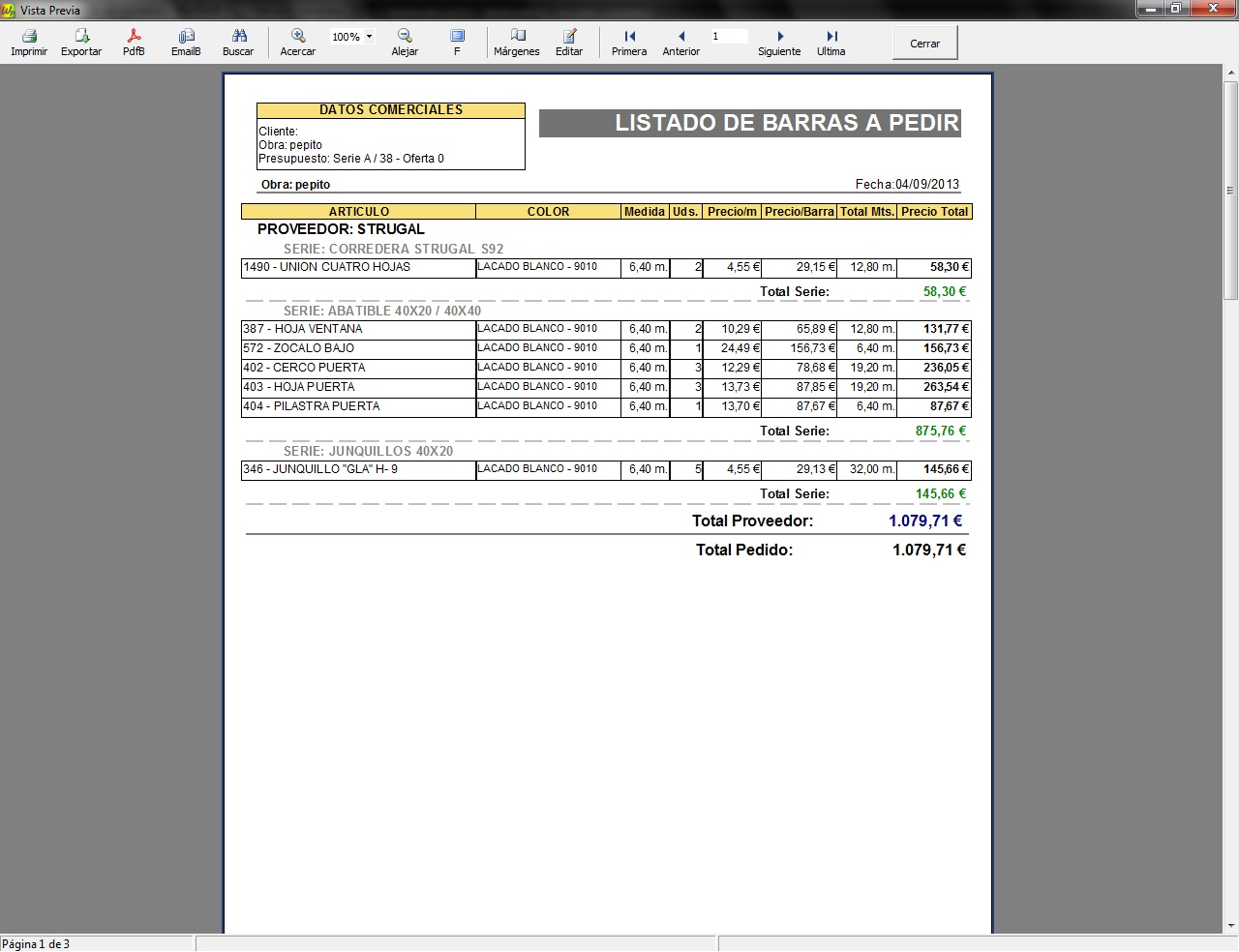 Vista Previa

Imprimir Exportar PdfB EmailB Buscar Acercar 100% Alejar F Márgenes Editar Primera Anterior 1 Siguiente Ultima Cerrar

DATOS COMERCIALES
Cliente:
Obra: pepito
Presupuesto: Serie A / 38 - Oferta 0

LISTADO DE BARRAS A PEDIR

Obra: pepito
Fecha:04/09/2013

| ARTICULO | COLOR | Medida | Uds. | Precio/m | Precio/Barra | Total Mts. | Precio Total |
|---|---|---|---|---|---|---|---|

PROVEEDOR: STRUGAL

SERIE: CORREDERA STRUGAL S92

| 1490 - UNION CUATRO HOJAS | LACADO BLANCO - 9010 | 6,40 m. | 2 | 4,55 € | 29,15 € | 12,80 m. | 58,30 € |
|---|---|---|---|---|---|---|---|

Total Serie: 58,30 €

SERIE: ABATIBLE 40X20 / 40X40

| 387 - HOJA VENTANA | LACADO BLANCO - 9010 | 6,40 m. | 2 | 10,29 € | 65,89 € | 12,80 m. | 131,77 € |
|---|---|---|---|---|---|---|---|
| 572 - ZOCALO BAJO | LACADO BLANCO - 9010 | 6,40 m. | 1 | 24,49 € | 156,73 € | 6,40 m. | 156,73 € |
| 402 - CERCO PUERTA | LACADO BLANCO - 9010 | 6,40 m. | 3 | 12,29 € | 78,68 € | 19,20 m. | 236,05 € |
| 403 - HOJA PUERTA | LACADO BLANCO - 9010 | 6,40 m. | 3 | 13,73 € | 87,85 € | 19,20 m. | 263,54 € |
| 404 - PILASTRA PUERTA | LACADO BLANCO - 9010 | 6,40 m. | 1 | 13,70 € | 87,67 € | 6,40 m. | 87,67 € |

Total Serie: 875,76 €

SERIE: JUNQUILLOS 40X20

| 346 - JUNQUILLO "GLA" H- 9 | LACADO BLANCO - 9010 | 6,40 m. | 5 | 4,55 € | 29,13 € | 32,00 m. | 145,66 € |
|---|---|---|---|---|---|---|---|

Total Serie: 145,66 €

Total Proveedor: 1.079,71 €

Total Pedido: 1.079,71 €

Página 1 de 3